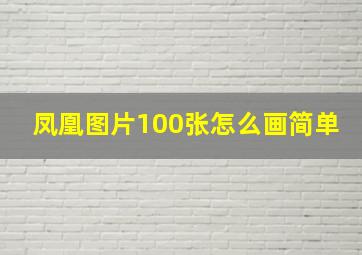 凤凰图片100张怎么画简单